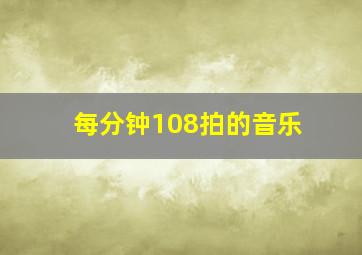 每分钟108拍的音乐